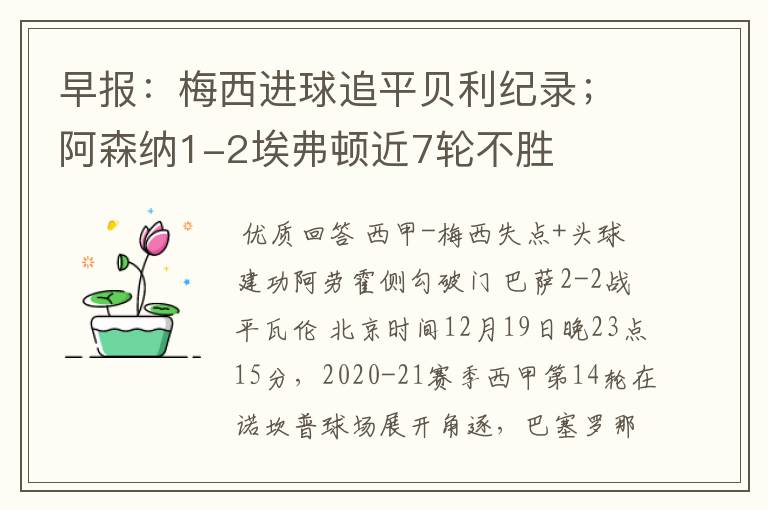 早报：梅西进球追平贝利纪录；阿森纳1-2埃弗顿近7轮不胜

优质回答 西甲-梅西失点+头球建功阿劳霍侧勾破门 巴萨2-2战平瓦伦 北京时间12月19日晚23点15分，2020-21赛季西甲第14轮在诺坎普球场展开角逐，巴塞罗那